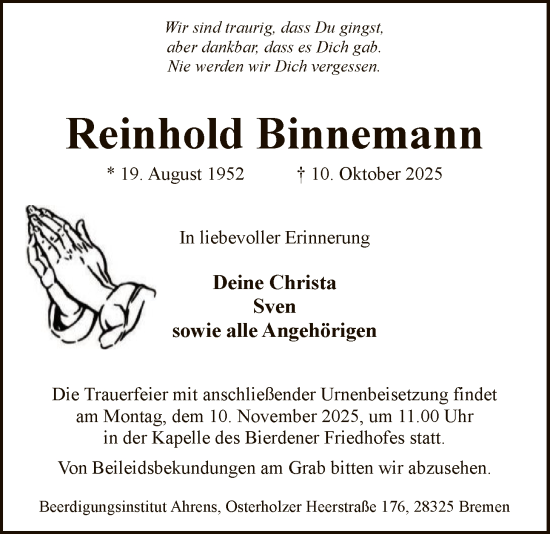 Wir sind traurig, dass Du gingst,
aber dankbar, dass es Dich gab.
Nie werden wir Dich vergessen.

Reinhold Binnemann

* 19. August 1952 † 10. Oktober 2025

In liebevoller Erinnerung

Deine Christa
Sven
sowie alle Angehörigen

Die Trauerfeier mit anschließender Urnenbeisetzung findet am Montag, dem 10. November 2025, um 11.00 Uhr in der Kapelle des Bierdener Friedhofes statt.

Von Beileidsbekundungen am Grab bitten wir abzusehen.

Beerdigungsinstitut Ahrens, Osterholzer Heerstraße 176, 28325 Bremen